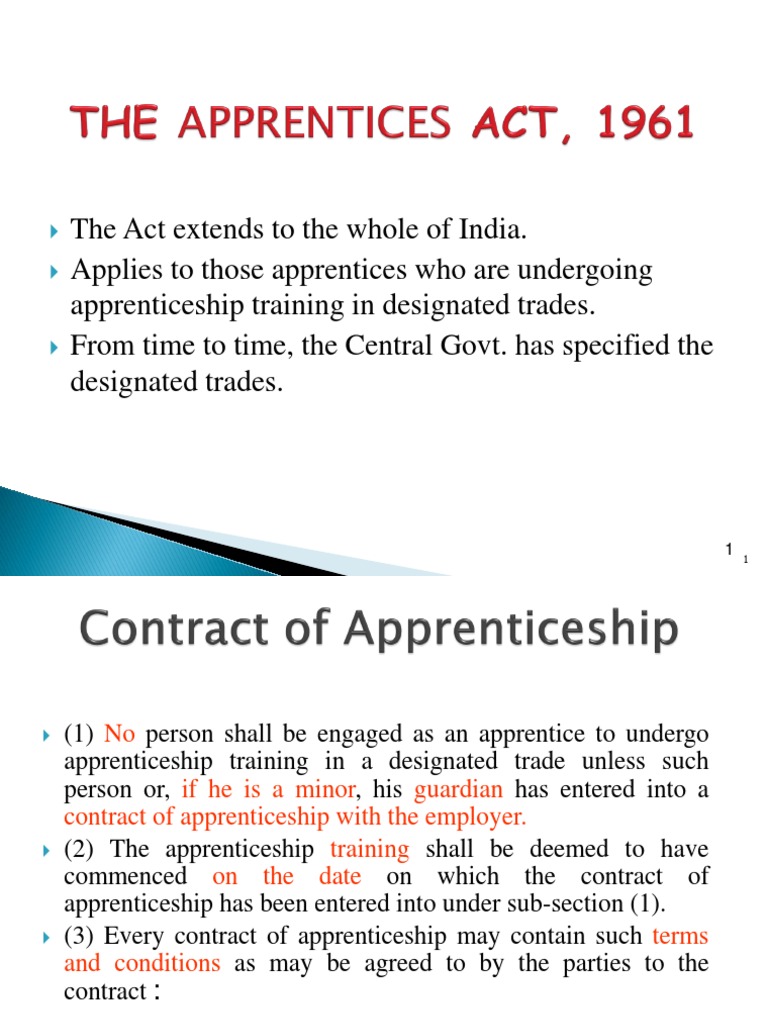 THE APPRENTICES ACT, 1961

The Act extends to the whole of India.

Applies to those apprentices who are undergoing apprenticeship training in designated trades.

From time to time, the Central Govt. has specified the designated trades.

1 1

Contract of Apprenticeship

(1) No person shall be engaged as an apprentice to undergo apprenticeship training in a designated trade unless such person or, if he is a minor, his guardian has entered into a contract of apprenticeship with the employer.

(2) The apprenticeship training shall be deemed to have commenced on the date on which the contract of apprenticeship has been entered into under sub-section (1).

(3) Every contract of apprenticeship may contain such terms and conditions as may be agreed to by the parties to the contract :